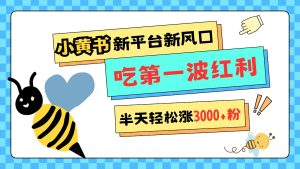 小黄书新平台新风口

吃第一波红利

半天轻松涨3000+粉